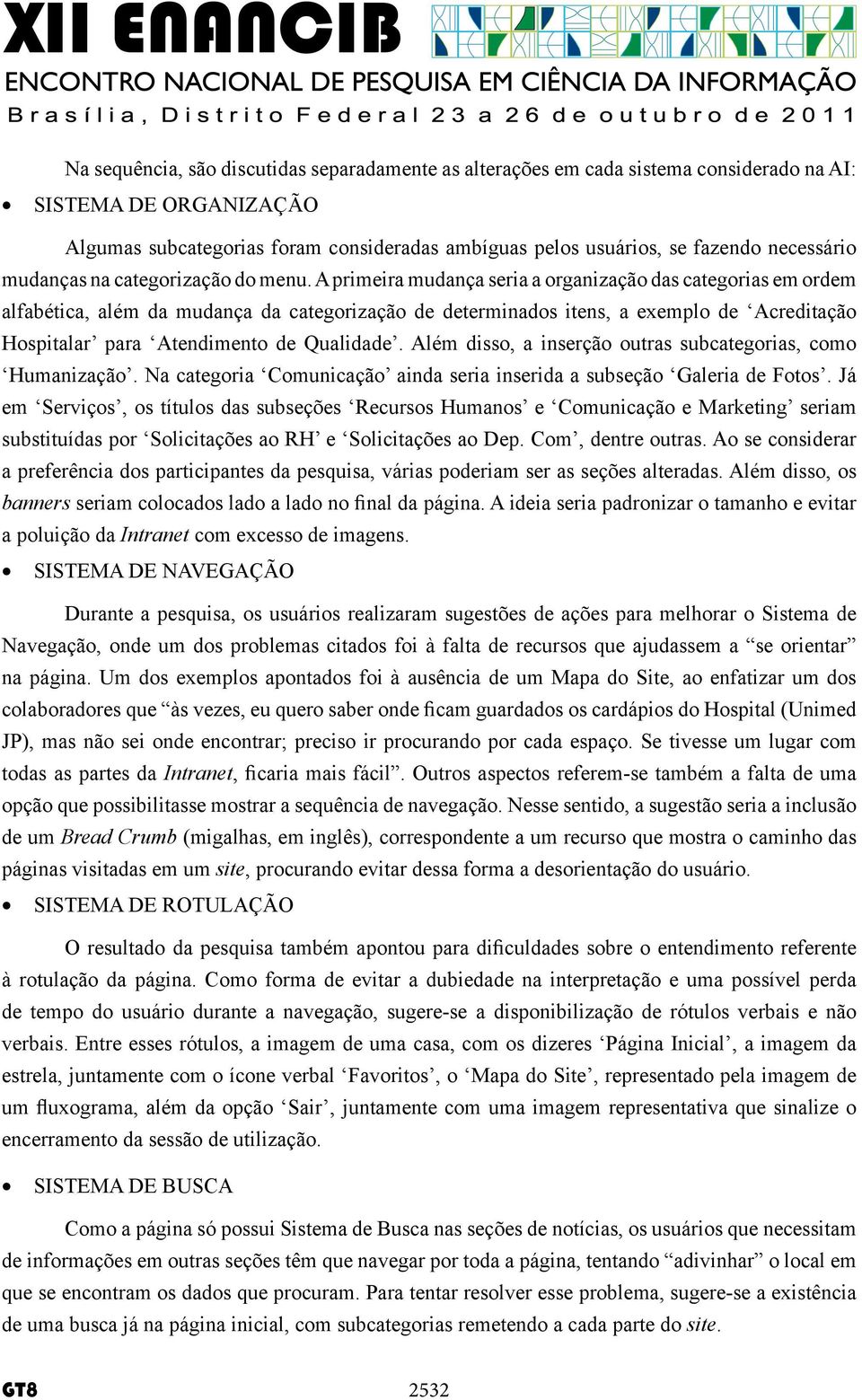 XII ENANCIB
ENCONTRO NACIONAL DE PESQUISA EM CIÊNCIA DA INFORMAÇÃO
Brasília, Distrito Federal 23 a 26 de outubro de 2011

Na sequência, são discutidas separadamente as alterações em cada sistema considerado na AI:

• SISTEMA DE ORGANIZAÇÃO

Algumas subcategorias foram consideradas ambíguas pelos usuários, se fazendo necessário mudanças na categorização do menu. A primeira mudança seria a organização das categorias em ordem alfabética, além da mudança da categorização de determinados itens, a exemplo de ‘Acreditação Hospitalar’ para ‘Atendimento de Qualidade’. Além disso, a inserção outras subcategorias, como ‘Humanização’. Na categoria ‘Comunicação’ ainda seria inserida a subseção ‘Galeria de Fotos’. Já em ‘Serviços’, os títulos das subseções ‘Recursos Humanos’ e ‘Comunicação e Marketing’ seriam substituídas por ‘Solicitações ao RH’ e ‘Solicitações ao Dep. Com’, dentre outras. Ao se considerar a preferência dos participantes da pesquisa, várias poderiam ser as seções alteradas. Além disso, os banners seriam colocados lado a lado no final da página. A ideia seria padronizar o tamanho e evitar a poluição da Intranet com excesso de imagens.

• SISTEMA DE NAVEGAÇÃO

Durante a pesquisa, os usuários realizaram sugestões de ações para melhorar o Sistema de Navegação, onde um dos problemas citados foi à falta de recursos que ajudassem a “se orientar” na página. Um dos exemplos apontados foi à ausência de um Mapa do Site, ao enfatizar um dos colaboradores que “às vezes, eu quero saber onde ficam guardados os cardápios do Hospital (Unimed JP), mas não sei onde encontrar; preciso ir procurando por cada espaço. Se tivesse um lugar com todas as partes da Intranet, ficaria mais fácil”. Outros aspectos referem-se também a falta de uma opção que possibilitasse mostrar a sequência de navegação. Nesse sentido, a sugestão seria a inclusão de um Bread Crumb (migalhas, em inglês), correspondente a um recurso que mostra o caminho das páginas visitadas em um site, procurando evitar dessa forma a desorientação do usuário.

• SISTEMA DE ROTULAÇÃO

O resultado da pesquisa também apontou para dificuldades sobre o entendimento referente à rotulação da página. Como forma de evitar a dubiedade na interpretação e uma possível perda de tempo do usuário durante a navegação, sugere-se a disponibilização de rótulos verbais e não verbais. Entre esses rótulos, a imagem de uma casa, com os dizeres ‘Página Inicial’, a imagem da estrela, juntamente com o ícone verbal ‘Favoritos’, o ‘Mapa do Site’, representado pela imagem de um fluxograma, além da opção ‘Sair’, juntamente com uma imagem representativa que sinalize o encerramento da sessão de utilização.

• SISTEMA DE BUSCA

Como a página só possui Sistema de Busca nas seções de notícias, os usuários que necessitam de informações em outras seções têm que navegar por toda a página, tentando “adivinhar” o local em que se encontram os dados que procuram. Para tentar resolver esse problema, sugere-se a existência de uma busca já na página inicial, com subcategorias remetendo a cada parte do site.

GT8 2532